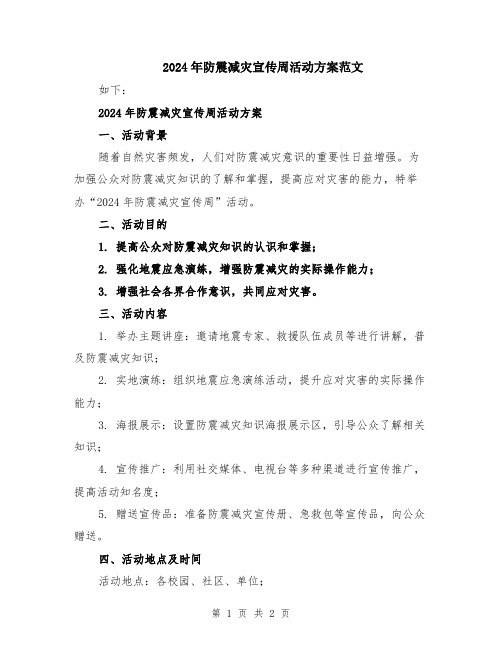 2024年防震减灾宣传周活动方案范文

如下：

2024年防震减灾宣传周活动方案

一、活动背景

随着自然灾害频发，人们对防震减灾意识的重要性日益增强。为加强公众对防震减灾知识的了解和掌握，提高应对灾害的能力，特举办“2024年防震减灾宣传周”活动。

二、活动目的

1. 提高公众对防震减灾知识的认识和掌握；

2. 强化地震应急演练，增强防震减灾的实际操作能力；

3. 增强社会各界合作意识，共同应对灾害。

三、活动内容

1. 举办主题讲座：邀请地震专家、救援队伍成员等进行讲解，普及防震减灾知识；

2. 实地演练：组织地震应急演练活动，提升应对灾害的实际操作能力；

3. 海报展示：设置防震减灾知识海报展示区，引导公众了解相关知识；

4. 宣传推广：利用社交媒体、电视台等多种渠道进行宣传推广，提高活动知名度；

5. 赠送宣传品：准备防震减灾宣传册、急救包等宣传品，向公众赠送。

四、活动地点及时间

活动地点：各校园、社区、单位；

第 1 页 共 2 页